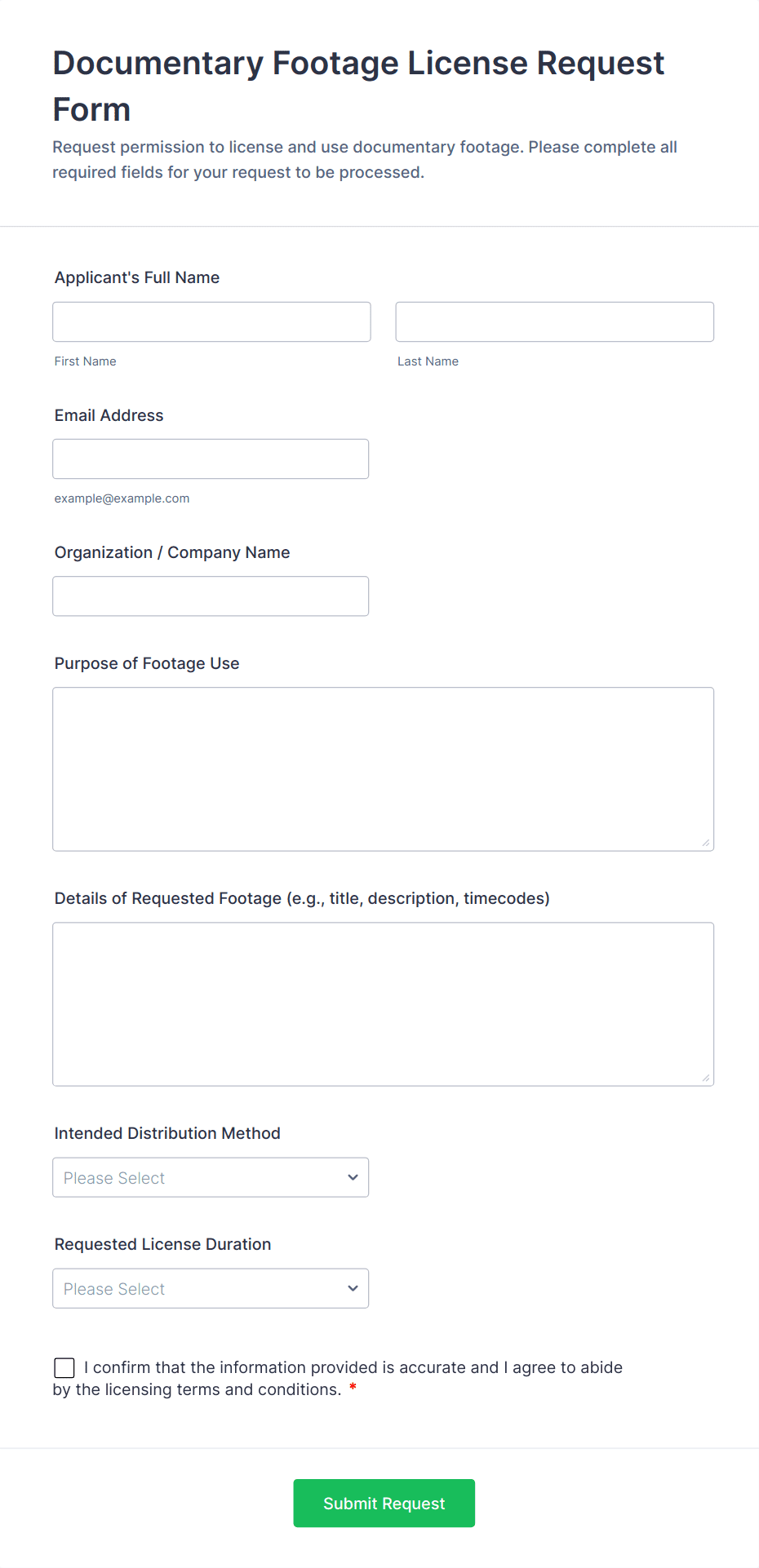 Documentary Footage License Request Form

Request permission to license and use documentary footage. Please complete all required fields for your request to be processed.

Applicant's Full Name

First Name

Last Name

Email Address

example@example.com

Organization / Company Name

Purpose of Footage Use

Details of Requested Footage (e.g., title, description, timecodes)

Intended Distribution Method

Please Select

Requested License Duration

Please Select

I confirm that the information provided is accurate and I agree to abide by the licensing terms and conditions. *

Submit Request